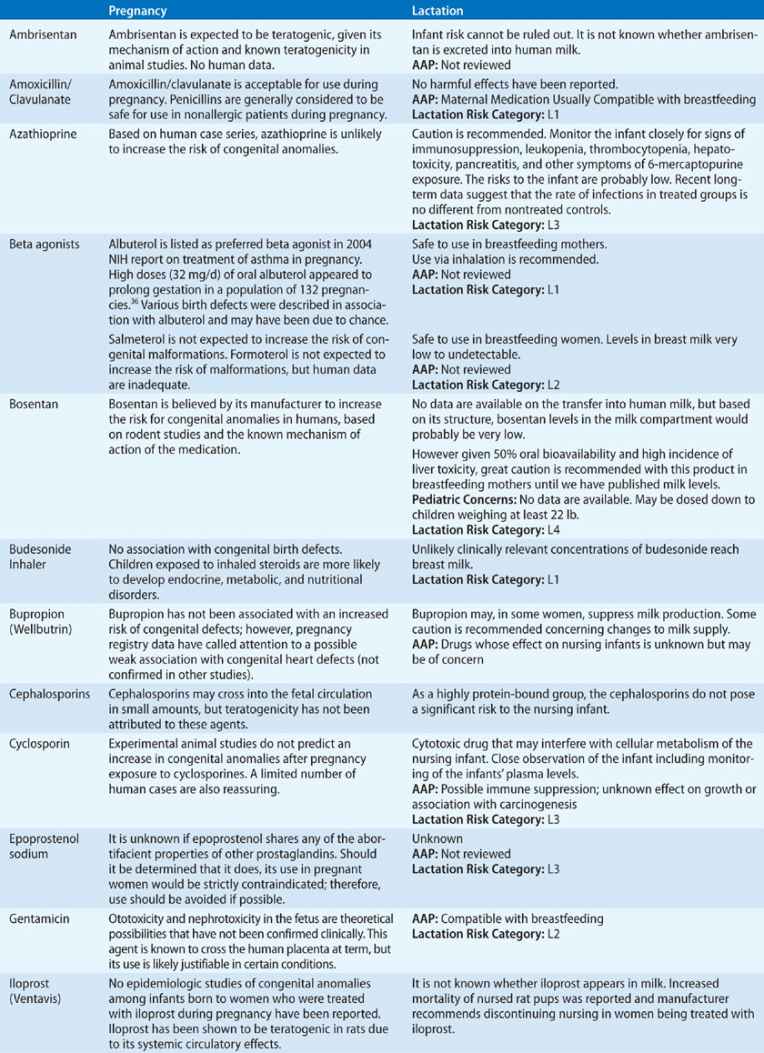 | | Pregnancy | Lactation |
|---|---|---|
| Ambrisentan | Ambrisentan is expected to be teratogenic, given its mechanism of action and known teratogenicity in animal studies. No human data. | Infant risk cannot be ruled out. It is not known whether ambrisentan is excreted into human milk. **AAP:** Not reviewed |
| Amoxicillin/ Clavulanate | Amoxicillin/clavulanate is acceptable for use during pregnancy. Penicillins are generally considered to be safe for use in nonallergic patients during pregnancy. | No harmful effects have been reported. **AAP:** Maternal Medication Usually Compatible with breastfeeding **Lactation Risk Category:** L1 |
| Azathioprine | Based on human case series, azathioprine is unlikely to increase the risk of congenital anomalies. | Caution is recommended. Monitor the infant closely for signs of immunosuppression, leukopenia, thrombocytopenia, hepatotoxicity, pancreatitis, and other symptoms of 6-mercaptopurine exposure. The risks to the infant are probably low. Recent long-term data suggest that the rate of infections in treated groups is no different from nontreated controls. **Lactation Risk Category:** L3 |
| Beta agonists | Albuterol is listed as preferred beta agonist in 2004 NIH report on treatment of asthma in pregnancy. High doses (32 mg/d) of oral albuterol appeared to prolong gestation in a population of 132 pregnancies.$^{36}$ Various birth defects were described in association with albuterol and may have been due to chance. | Safe to use in breastfeeding mothers. Use via inhalation is recommended. **AAP:** Not reviewed **Lactation Risk Category:** L1 |
| | Salmeterol is not expected to increase the risk of congenital malformations. Formoterol is not expected to increase the risk of malformations, but human data are inadequate. | Safe to use in breastfeeding women. Levels in breast milk very low to undetectable. **AAP:** Not reviewed **Lactation Risk Category:** L2 |
| Bosentan | Bosentan is believed by its manufacturer to increase the risk for congenital anomalies in humans, based on rodent studies and the known mechanism of action of the medication. | No data are available on the transfer into human milk, but based on its structure, bosentan levels in the milk compartment would probably be very low. However given 50% oral bioavailability and high incidence of liver toxicity, great caution is recommended with this product in breastfeeding mothers until we have published milk levels. **Pediatric Concerns:** No data are available. May be dosed down to children weighing at least 22 lb. **Lactation Risk Category:** L4 |
| Budesonide Inhaler | No association with congenital birth defects. Children exposed to inhaled steroids are more likely to develop endocrine, metabolic, and nutritional disorders. | Unlikely clinically relevant concentrations of budesonide reach breast milk. **Lactation Risk Category:** L1 |
| Bupropion (Wellbutrin) | Bupropion has not been associated with an increased risk of congenital defects; however, pregnancy registry data have called attention to a possible weak association with congenital heart defects (not confirmed in other studies). | Bupropion may, in some women, suppress milk production. Some caution is recommended concerning changes to milk supply. **AAP:** Drugs whose effect on nursing infants is unknown but may be of concern |
| Cephalosporins | Cephalosporins may cross into the fetal circulation in small amounts, but teratogenicity has not been attributed to these agents. | As a highly protein-bound group, the cephalosporins do not pose a significant risk to the nursing infant. |
| Cyclosporin | Experimental animal studies do not predict an increase in congenital anomalies after pregnancy exposure to cyclosporines. A limited number of human cases are also reassuring. | Cytotoxic drug that may interfere with cellular metabolism of the nursing infant. Close observation of the infant including monitoring of the infants' plasma levels. **AAP:** Possible immune suppression; unknown effect on growth or association with carcinogenesis **Lactation Risk Category:** L3 |
| Epoprostenol sodium | It is unknown if epoprostenol shares any of the abortifacient properties of other prostaglandins. Should it be determined that it does, its use in pregnant women would be strictly contraindicated; therefore, use should be avoided if possible. | Unknown **AAP:** Not reviewed **Lactation Risk Category:** L3 |
| Gentamicin | Ototoxicity and nephrotoxicity in the fetus are theoretical possibilities that have not been confirmed clinically. This agent is known to cross the human placenta at term, but its use is likely justifiable in certain conditions. | **AAP:** Compatible with breastfeeding **Lactation Risk Category:** L2 |
| Iloprost (Ventavis) | No epidemiologic studies of congenital anomalies among infants born to women who were treated with iloprost during pregnancy have been reported. Iloprost has been shown to be teratogenic in rats due to its systemic circulatory effects. | It is not known whether iloprost appears in milk. Increased mortality of nursed rat pups was reported and manufacturer recommends discontinuing nursing in women being treated with iloprost. |